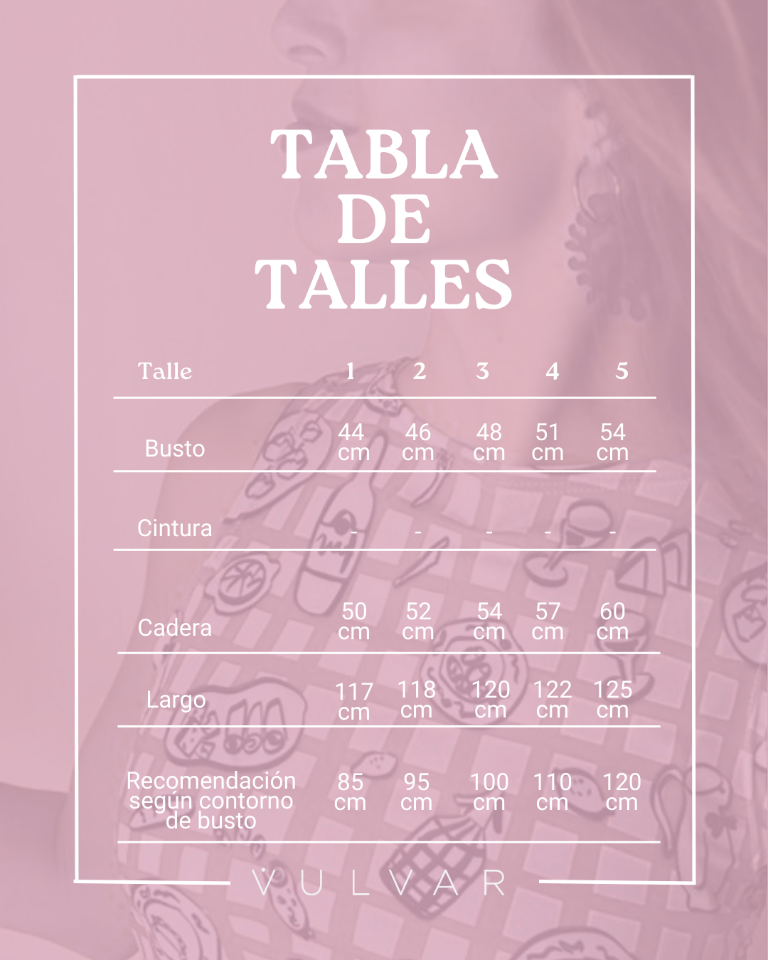 TABLA DE TALLES

| Talle | 1 | 2 | 3 | 4 | 5 |
|---|---|---|---|---|---|
| Busto | 44 cm | 46 cm | 48 cm | 51 cm | 54 cm |
| Cintura | - | - | - | - | - |
| Cadera | 50 cm | 52 cm | 54 cm | 57 cm | 60 cm |
| Largo | 117 cm | 118 cm | 120 cm | 122 cm | 125 cm |
| Recomendación según contorno de busto | 85 cm | 95 cm | 100 cm | 110 cm | 120 cm |

VULVAR